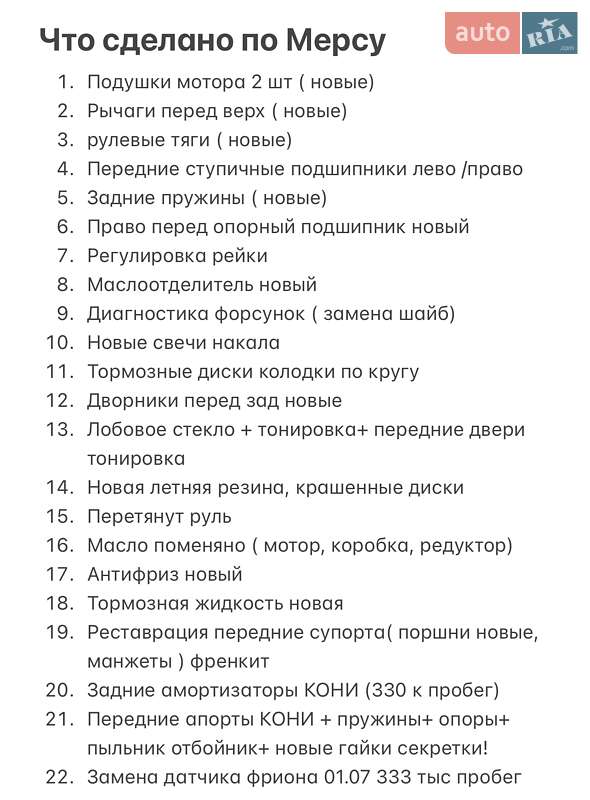 Что сделано по Мерсу

auto RIA .com

1. Подушки мотора 2 шт ( новые)
2. Рычаги перед верх ( новые)
3. рулевые тяги ( новые)
4. Передние ступичные подшипники лево /право
5. Задние пружины ( новые)
6. Право перед опорный подшипник новый
7. Регулировка рейки
8. Маслоотделитель новый
9. Диагностика форсунок ( замена шайб)
10. Новые свечи накала
11. Тормозные диски колодки по кругу
12. Дворники перед зад новые
13. Лобовое стекло + тонировка+ передние двери тонировка
14. Новая летняя резина, крашенные диски
15. Перетянут руль
16. Масло поменяно ( мотор, коробка, редуктор)
17. Антифриз новый
18. Тормозная жидкость новая
19. Реставрация передние супорта( поршни новые, манжеты ) френкит
20. Задние амортизаторы КОНИ (330 к пробег)
21. Передние апорты КОНИ + пружины+ опоры+ пыльник отбойник+ новые гайки секретки!
22. Замена датчика фриона 01.07 333 тыс пробег